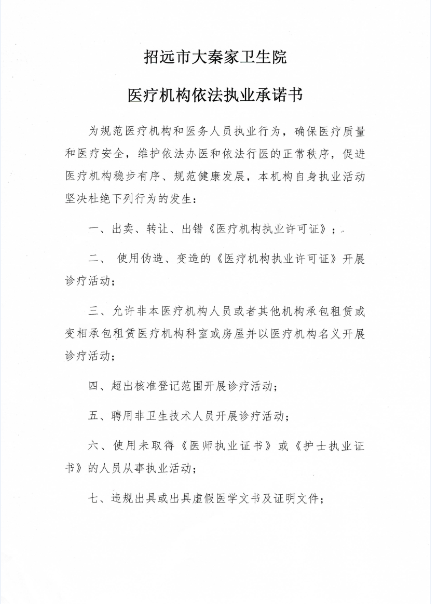 招远市大秦家卫生院

医疗机构依法执业承诺书

为规范医疗机构和医务人员执业行为，确保医疗质量和医疗安全，维护依法办医和依法行医的正常秩序，促进医疗机构稳步有序、规范健康发展，本机构自身执业活动坚决杜绝下列行为的发生：

一、出卖、转让、出借《医疗机构执业许可证》；

二、 使用伪造、变造的《医疗机构执业许可证》开展诊疗活动；

三、允许非本医疗机构人员或者其他机构承包租赁或变相承包租赁医疗机构科室或房屋并以医疗机构名义开展诊疗活动；

四、超出核准登记范围开展诊疗活动；

五、聘用非卫生技术人员开展诊疗活动；

六、使用未取得《医师执业证书》或《护士执业证书》的人员从事执业活动；

七、违规出具或出具虚假医学文书及证明文件；